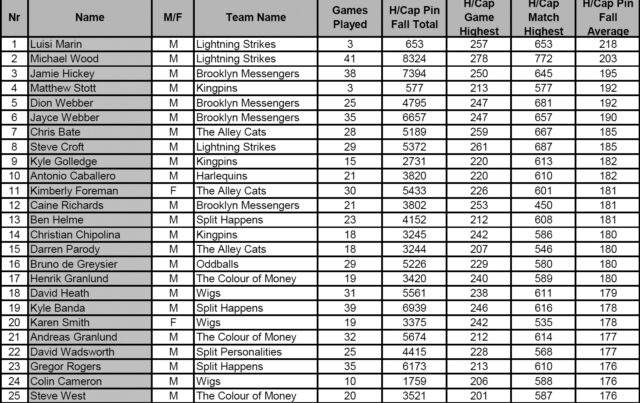 | Nr | Name | M/F | Team Name | Games Played | H/Cap Pin Fall Total | H/Cap Game Highest | H/Cap Match Highest | H/Cap Pin Fall Average |
|---|---|---|---|---|---|---|---|---|
| 1 | Luisi Marin | M | Lightning Strikes | 3 | 653 | 257 | 653 | 218 |
| 2 | Michael Wood | M | Lightning Strikes | 41 | 8324 | 278 | 772 | 203 |
| 3 | Jamie Hickey | M | Brooklyn Messengers | 38 | 7394 | 250 | 645 | 195 |
| 4 | Matthew Stott | M | Kingpins | 3 | 577 | 213 | 577 | 192 |
| 5 | Dion Webber | M | Brooklyn Messengers | 25 | 4795 | 247 | 681 | 192 |
| 6 | Jayce Webber | M | Brooklyn Messengers | 35 | 6657 | 247 | 657 | 190 |
| 7 | Chris Bate | M | The Alley Cats | 28 | 5189 | 259 | 667 | 185 |
| 8 | Steve Croft | M | Lightning Strikes | 29 | 5372 | 261 | 687 | 185 |
| 9 | Kyle Golledge | M | Kingpins | 15 | 2731 | 220 | 613 | 182 |
| 10 | Antonio Caballero | M | Harlequins | 21 | 3820 | 220 | 610 | 182 |
| 11 | Kimberly Foreman | F | The Alley Cats | 30 | 5433 | 226 | 601 | 181 |
| 12 | Caine Richards | M | Brooklyn Messengers | 21 | 3802 | 253 | 450 | 181 |
| 13 | Ben Helme | M | Split Happens | 23 | 4152 | 212 | 608 | 181 |
| 14 | Christian Chipolina | M | Kingpins | 18 | 3245 | 242 | 586 | 180 |
| 15 | Darren Parody | M | The Alley Cats | 18 | 3244 | 207 | 546 | 180 |
| 16 | Bruno de Greysier | M | Oddballs | 29 | 5226 | 229 | 580 | 180 |
| 17 | Henrik Granlund | M | The Colour of Money | 19 | 3420 | 240 | 589 | 180 |
| 18 | David Heath | M | Wigs | 31 | 5561 | 238 | 611 | 179 |
| 19 | Kyle Banda | M | Split Happens | 39 | 6939 | 246 | 616 | 178 |
| 20 | Karen Smith | F | Wigs | 19 | 3375 | 242 | 535 | 178 |
| 21 | Andreas Granlund | M | The Colour of Money | 32 | 5674 | 212 | 614 | 177 |
| 22 | David Wadsworth | M | Split Personalities | 25 | 4415 | 228 | 568 | 177 |
| 23 | Gregor Rogers | M | Split Happens | 35 | 6173 | 213 | 610 | 176 |
| 24 | Colin Cameron | M | Wigs | 10 | 1759 | 206 | 588 | 176 |
| 25 | Steve West | M | The Colour of Money | 20 | 3521 | 201 | 587 | 176 |